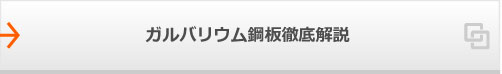 ガルバリウム鋼板徹底解説